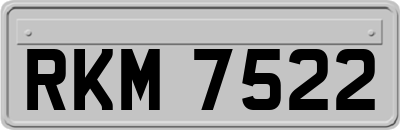 RKM 7522